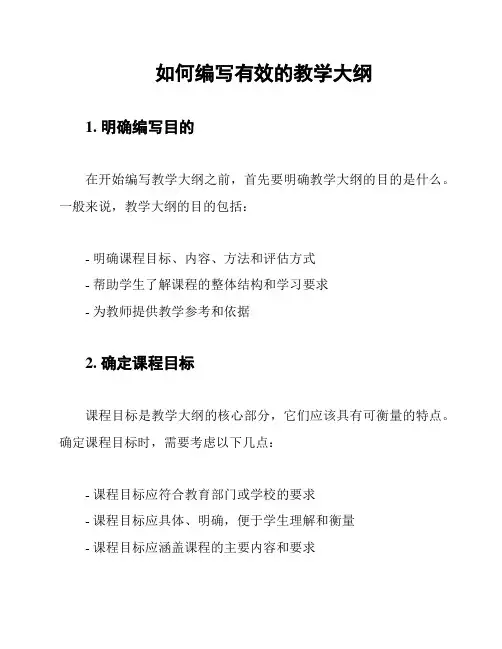 如何编写有效的教学大纲

1. 明确编写目的

在开始编写教学大纲之前，首先要明确教学大纲的目的是什么。一般来说，教学大纲的目的包括：

- 明确课程目标、内容、方法和评估方式
- 帮助学生了解课程的整体结构和学习要求
- 为教师提供教学参考和依据

2. 确定课程目标

课程目标是教学大纲的核心部分，它们应该具有可衡量的特点。确定课程目标时，需要考虑以下几点：

- 课程目标应符合教育部门或学校的要求
- 课程目标应具体、明确，便于学生理解和衡量
- 课程目标应涵盖课程的主要内容和要求